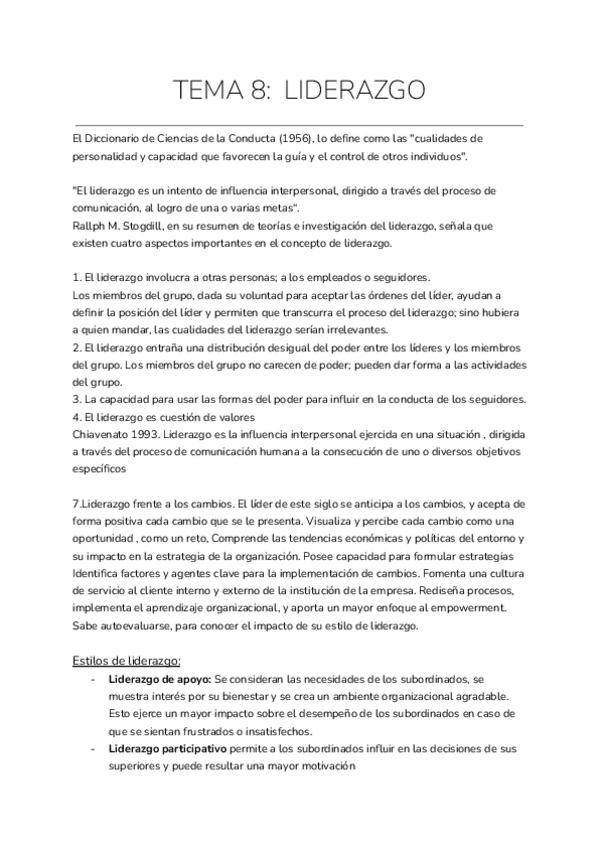 TEMA 8: LIDERAZGO

El Diccionario de Ciencias de la Conducta (1956), lo define como las "cualidades de personalidad y capacidad que favorecen la guía y el control de otros individuos".

"El liderazgo es un intento de influencia interpersonal, dirigido a través del proceso de comunicación, al logro de una o varias metas".
Rallph M. Stogdill, en su resumen de teorías e investigación del liderazgo, señala que existen cuatro aspectos importantes en el concepto de liderazgo.

1. El liderazgo involucra a otras personas; a los empleados o seguidores.
Los miembros del grupo, dada su voluntad para aceptar las órdenes del líder, ayudan a definir la posición del líder y permiten que transcurra el proceso del liderazgo; sino hubiera a quien mandar, las cualidades del liderazgo serían irrelevantes.
2. El liderazgo entraña una distribución desigual del poder entre los líderes y los miembros del grupo. Los miembros del grupo no carecen de poder; pueden dar forma a las actividades del grupo.
3. La capacidad para usar las formas del poder para influir en la conducta de los seguidores.
4. El liderazgo es cuestión de valores
Chiavenato 1993. Liderazgo es la influencia interpersonal ejercida en una situación , dirigida a través del proceso de comunicación humana a la consecución de uno o diversos objetivos específicos

7.Liderazgo frente a los cambios. El líder de este siglo se anticipa a los cambios, y acepta de forma positiva cada cambio que se le presenta. Visualiza y percibe cada cambio como una oportunidad , como un reto, Comprende las tendencias económicas y políticas del entorno y su impacto en la estrategia de la organización. Posee capacidad para formular estrategias Identifica factores y agentes clave para la implementación de cambios. Fomenta una cultura de servicio al cliente interno y externo de la institución de la empresa. Rediseña procesos, implementa el aprendizaje organizacional, y aporta un mayor enfoque al empowerment. Sabe autoevaluarse, para conocer el impacto de su estilo de liderazgo.

Estilos de liderazgo:
- **Liderazgo de apoyo:** Se consideran las necesidades de los subordinados, se muestra interés por su bienestar y se crea un ambiente organizacional agradable. Esto ejerce un mayor impacto sobre el desempeño de los subordinados en caso de que se sientan frustrados o insatisfechos.
- **Liderazgo participativo** permite a los subordinados influir en las decisiones de sus superiores y puede resultar una mayor motivación